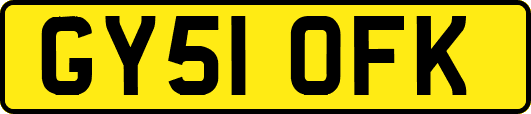 GY51 OFK